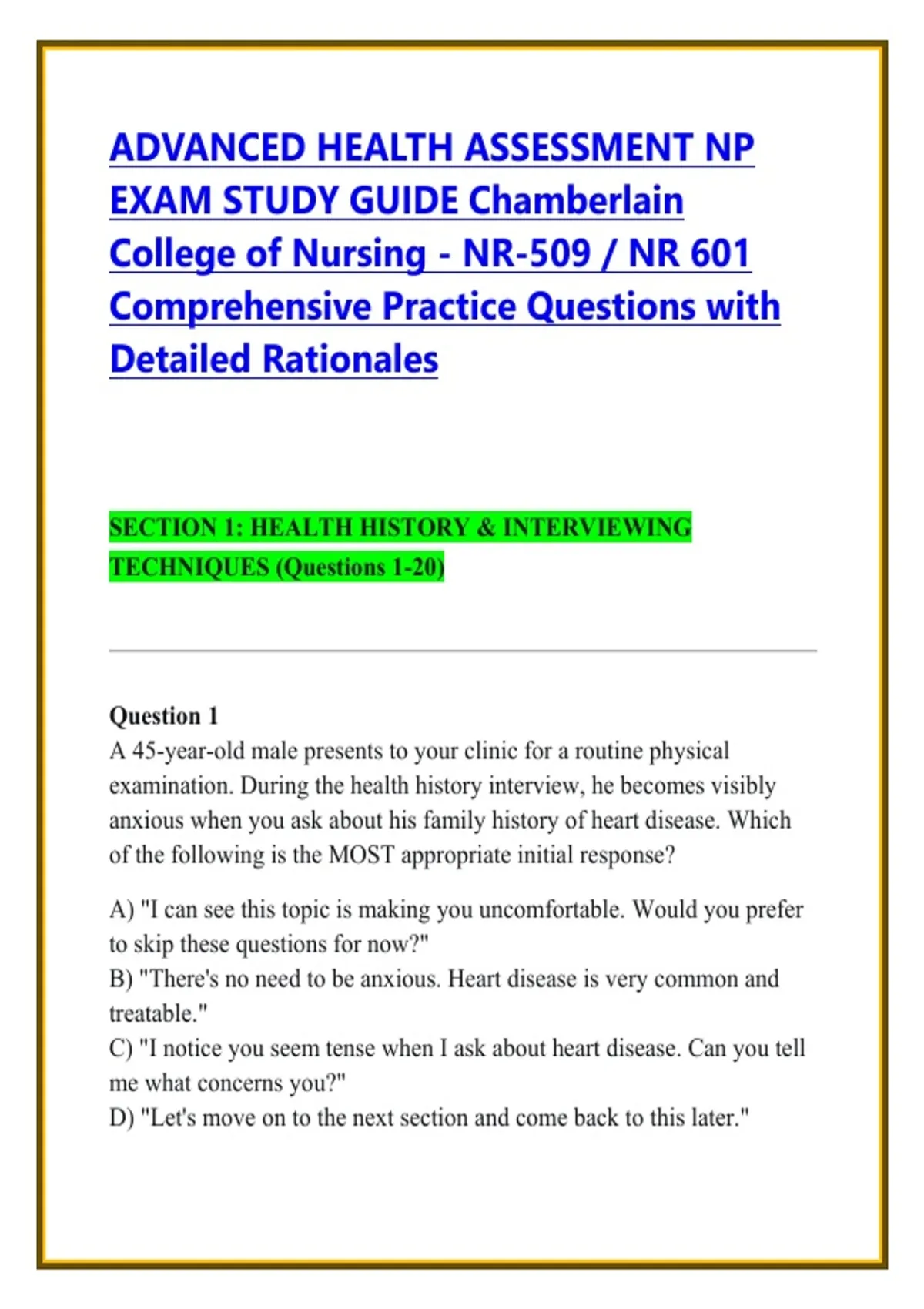 ADVANCED HEALTH ASSESSMENT NP EXAM STUDY GUIDE Chamberlain College of Nursing - NR-509 / NR 601 Comprehensive Practice Questions with Detailed Rationales

SECTION 1: HEALTH HISTORY & INTERVIEWING TECHNIQUES (Questions 1-20)

Question 1
A 45-year-old male presents to your clinic for a routine physical examination. During the health history interview, he becomes visibly anxious when you ask about his family history of heart disease. Which of the following is the MOST appropriate initial response?

A) "I can see this topic is making you uncomfortable. Would you prefer to skip these questions for now?"
B) "There's no need to be anxious. Heart disease is very common and treatable."
C) "I notice you seem tense when I ask about heart disease. Can you tell me what concerns you?"
D) "Let's move on to the next section and come back to this later."